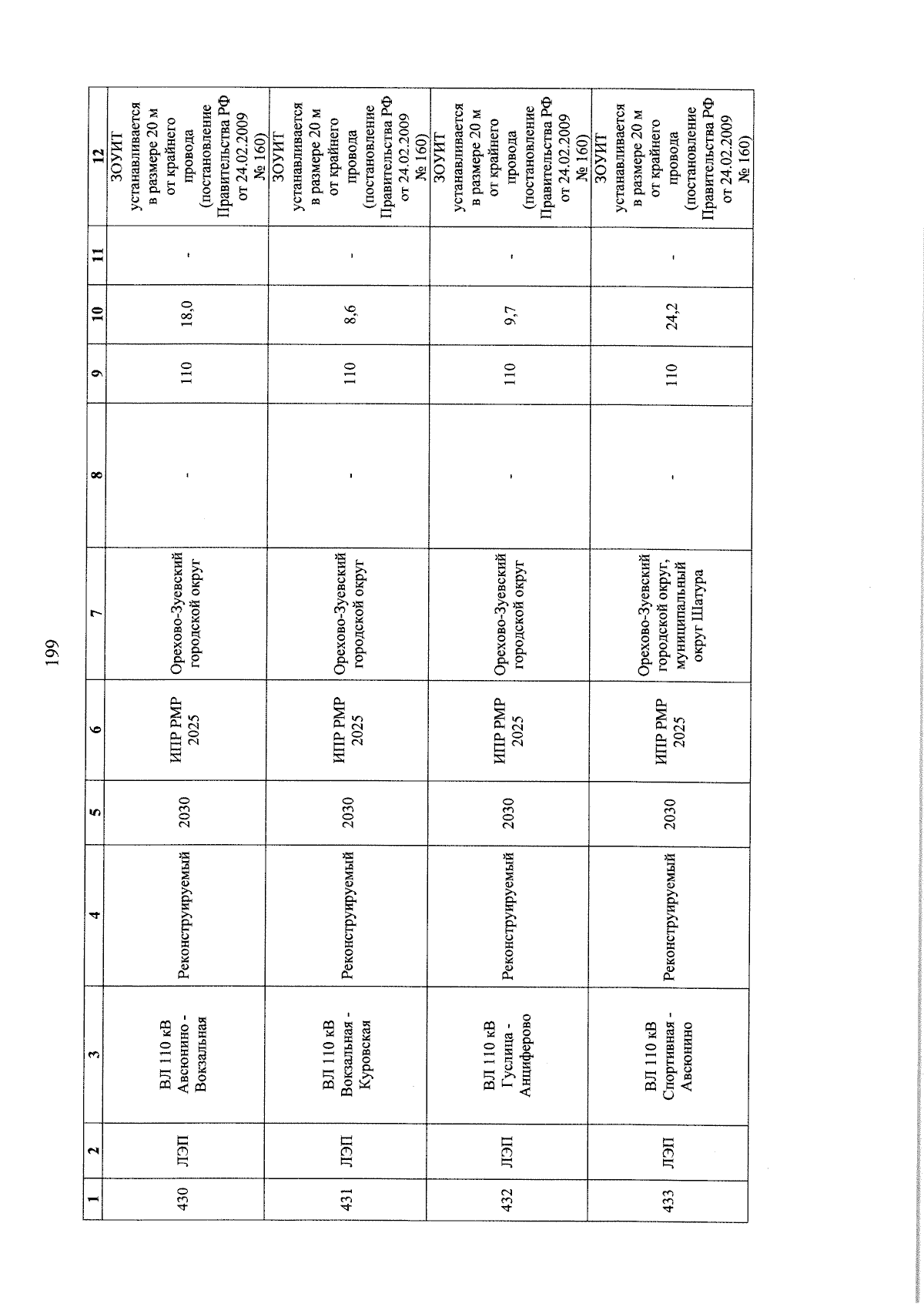 199

| 1 | 2 | 3 | 4 | 5 | 6 | 7 | 8 | 9 | 10 | 11 | 12 |
|---|---|---|---|---|---|---|---|---|---|---|---|
| 430 | ЛЭП | ВЛ 110 кВ Авсюнино - Вокзальная | Реконструируемый | 2030 | ИПР РМР 2025 | Орехово-Зуевский городской округ | - | 110 | 18,0 | - | ЗОУИТ устанавливается в размере 20 м от крайнего провода (постановление Правительства РФ от 24.02.2009 № 160) |
| 431 | ЛЭП | ВЛ 110 кВ Вокзальная - Куровская | Реконструируемый | 2030 | ИПР РМР 2025 | Орехово-Зуевский городской округ | - | 110 | 8,6 | - | ЗОУИТ устанавливается в размере 20 м от крайнего провода (постановление Правительства РФ от 24.02.2009 № 160) |
| 432 | ЛЭП | ВЛ 110 кВ Гуслица - Анциферово | Реконструируемый | 2030 | ИПР РМР 2025 | Орехово-Зуевский городской округ | - | 110 | 9,7 | - | ЗОУИТ устанавливается в размере 20 м от крайнего провода (постановление Правительства РФ от 24.02.2009 № 160) |
| 433 | ЛЭП | ВЛ 110 кВ Спортивная - Авсюнино | Реконструируемый | 2030 | ИПР РМР 2025 | Орехово-Зуевский городской округ, муниципальный округ Шатура | - | 110 | 24,2 | - | ЗОУИТ устанавливается в размере 20 м от крайнего провода (постановление Правительства РФ от 24.02.2009 № 160) |